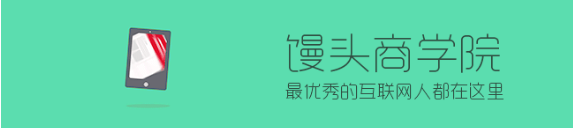 馒头商学院
最优秀的互联网人都在这里